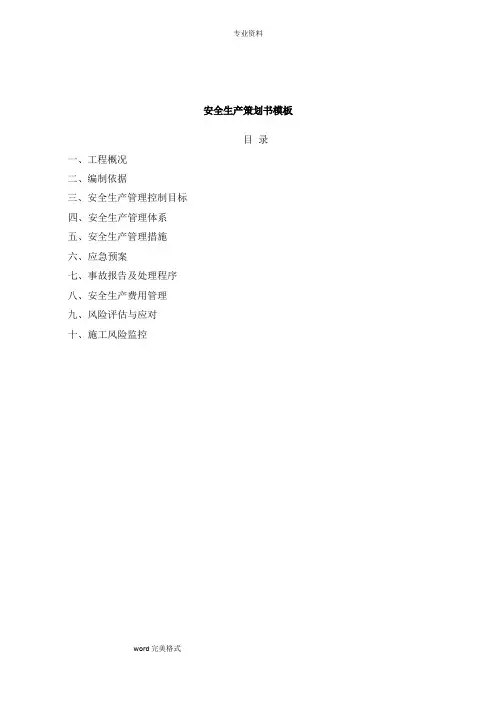 专业资料

安全生产策划书模板

目 录

一、工程概况

二、编制依据

三、安全生产管理控制目标

四、安全生产管理体系

五、安全生产管理措施

六、应急预案

七、事故报告及处理程序

八、安全生产费用管理

九、风险评估与应对

十、施工风险监控

word 完美格式